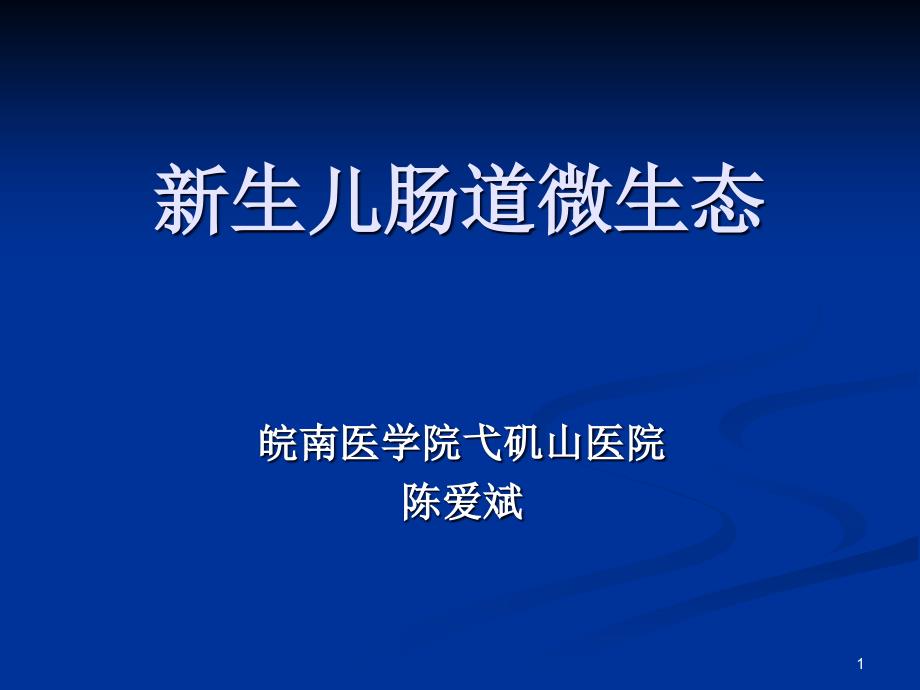 新生儿肠道微生态

皖南医学院弋矶山医院
陈爱斌

1